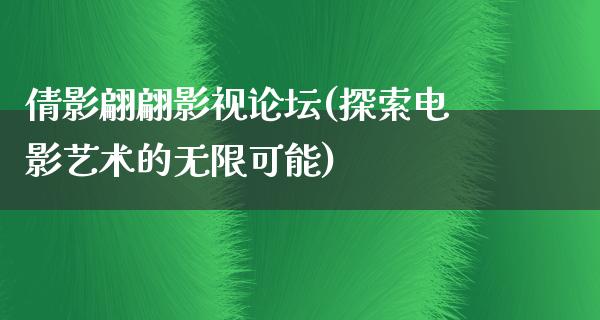 倩影翩翩影视论坛(探索电影艺术的无限可能)